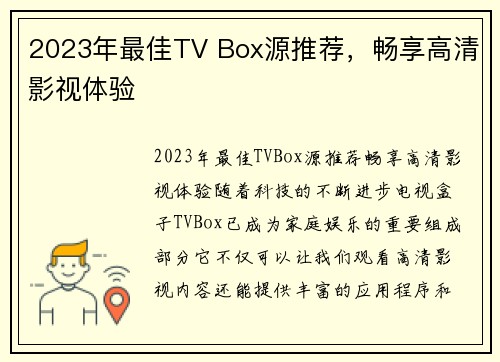 2023年最佳TV Box源推荐，畅享高清影视体验

2023年最佳TVBox源推荐畅享高清影视体验随着科技的不断进步电视盒子TVBox已成为家庭娱乐的重要组成部分它不仅可以让我们观看高清影视内容还能提供丰富的应用程序和